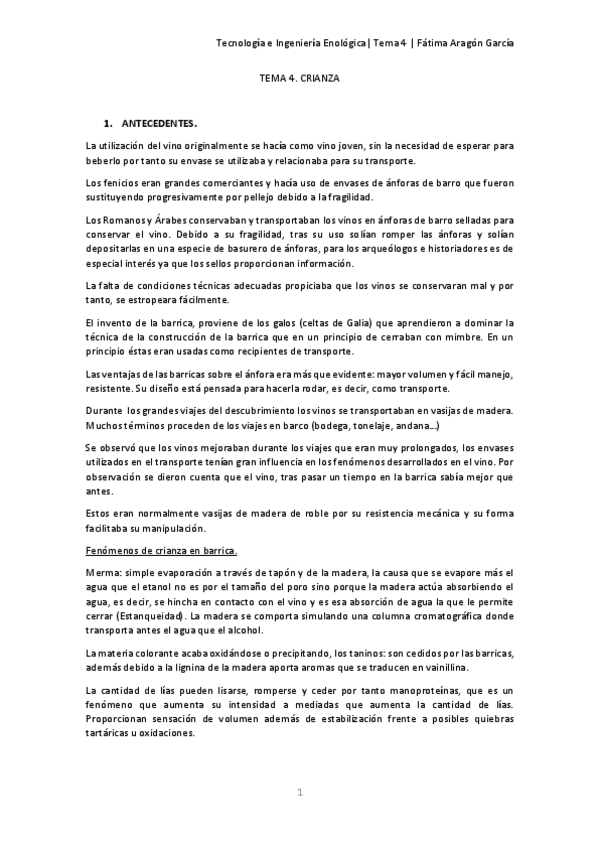 Tecnología e Ingeniería Enológica | Tema 4 | Fátima Aragón García

TEMA 4. CRIANZA

1. ANTECEDENTES.

La utilización del vino originalmente se hacía como vino joven, sin la necesidad de esperar para beberlo por tanto su envase se utilizaba y relacionaba para su transporte.

Los fenicios eran grandes comerciantes y hacía uso de envases de ánforas de barro que fueron sustituyendo progresivamente por pellejo debido a la fragilidad.

Los Romanos y Árabes conservaban y transportaban los vinos en ánforas de barro selladas para conservar el vino. Debido a su fragilidad, tras su uso solían romper las ánforas y solían depositarlas en una especie de basurero de ánforas, para los arqueólogos e historiadores es de especial interés ya que los sellos proporcionan información.

La falta de condiciones técnicas adecuadas propiciaba que los vinos se conservaran mal y por tanto, se estropeara fácilmente.

El invento de la barrica, proviene de los galos (celtas de Galia) que aprendieron a dominar la técnica de la construcción de la barrica que en un principio de cerraban con mimbre. En un principio éstas eran usadas como recipientes de transporte.

Las ventajas de las barricas sobre el ánfora era más que evidente: mayor volumen y fácil manejo, resistente. Su diseño está pensada para hacerla rodar, es decir, como transporte.

Durante los grandes viajes del descubrimiento los vinos se transportaban en vasijas de madera. Muchos términos proceden de los viajes en barco (bodega, tonelaje, andana…)

Se observó que los vinos mejoraban durante los viajes que eran muy prolongados, los envases utilizados en el transporte tenían gran influencia en los fenómenos desarrollados en el vino. Por observación se dieron cuenta que el vino, tras pasar un tiempo en la barrica sabía mejor que antes.

Estos eran normalmente vasijas de madera de roble por su resistencia mecánica y su forma facilitaba su manipulación.

Fenómenos de crianza en barrica.

Merma: simple evaporación a través de tapón y de la madera, la causa que se evapore más el agua que el etanol no es por el tamaño del poro sino porque la madera actúa absorbiendo el agua, es decir, se hincha en contacto con el vino y es esa absorción de agua la que le permite cerrar (Estanqueidad). La madera se comporta simulando una columna cromatográfica donde transporta antes el agua que el alcohol.

La materia colorante acaba oxidándose o precipitando, los taninos: son cedidos por las barricas, además debido a la lignina de la madera aporta aromas que se traducen en vainillina.

La cantidad de lías pueden lisarse, romperse y ceder por tanto manoproteínas, que es un fenómeno que aumenta su intensidad a mediadas que aumenta la cantidad de lías. Proporcionan sensación de volumen además de estabilización frente a posibles quiebras tartáricas u oxidaciones.

1